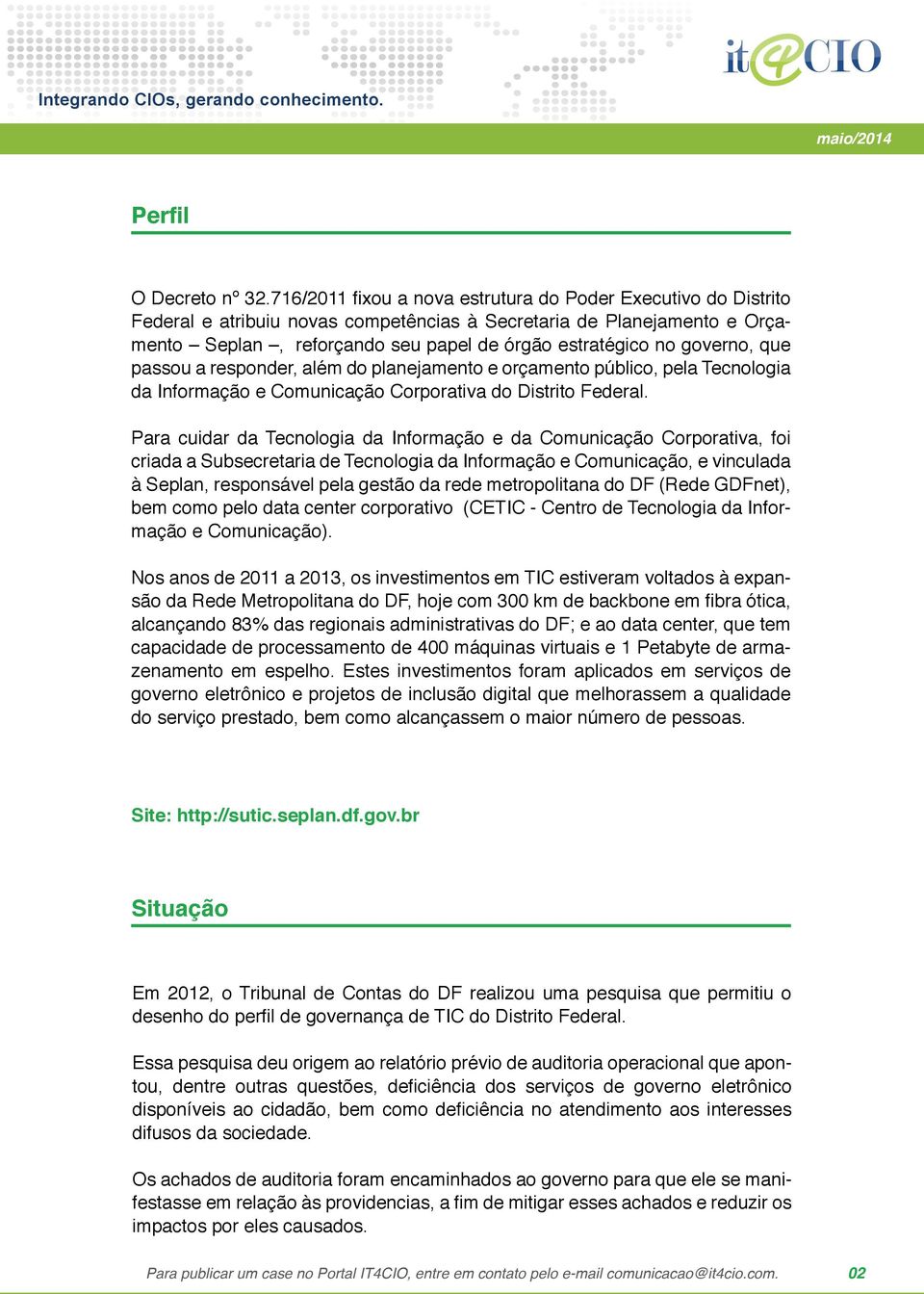 Integrando CIOs, gerando conhecimento.

it4CIO

maio/2014

Perfil

O Decreto nº 32.716/2011 fixou a nova estrutura do Poder Executivo do Distrito Federal e atribuiu novas competências à Secretaria de Planejamento e Orçamento – Seplan –, reforçando seu papel de órgão estratégico no governo, que passou a responder, além do planejamento e orçamento público, pela Tecnologia da Informação e Comunicação Corporativa do Distrito Federal.

Para cuidar da Tecnologia da Informação e da Comunicação Corporativa, foi criada a Subsecretaria de Tecnologia da Informação e Comunicação, e vinculada à Seplan, responsável pela gestão da rede metropolitana do DF (Rede GDFnet), bem como pelo data center corporativo (CETIC - Centro de Tecnologia da Informação e Comunicação).

Nos anos de 2011 a 2013, os investimentos em TIC estiveram voltados à expansão da Rede Metropolitana do DF, hoje com 300 km de backbone em fibra ótica, alcançando 83% das regionais administrativas do DF; e ao data center, que tem capacidade de processamento de 400 máquinas virtuais e 1 Petabyte de armazenamento em espelho. Estes investimentos foram aplicados em serviços de governo eletrônico e projetos de inclusão digital que melhorassem a qualidade do serviço prestado, bem como alcançassem o maior número de pessoas.

Site: http://sutic.seplan.df.gov.br

Situação

Em 2012, o Tribunal de Contas do DF realizou uma pesquisa que permitiu o desenho do perfil de governança de TIC do Distrito Federal.

Essa pesquisa deu origem ao relatório prévio de auditoria operacional que apontou, dentre outras questões, deficiência dos serviços de governo eletrônico disponíveis ao cidadão, bem como deficiência no atendimento aos interesses difusos da sociedade.

Os achados de auditoria foram encaminhados ao governo para que ele se manifestasse em relação às providencias, a fim de mitigar esses achados e reduzir os impactos por eles causados.

Para publicar um case no Portal IT4CIO, entre em contato pelo e-mail comunicacao@it4cio.com. 02